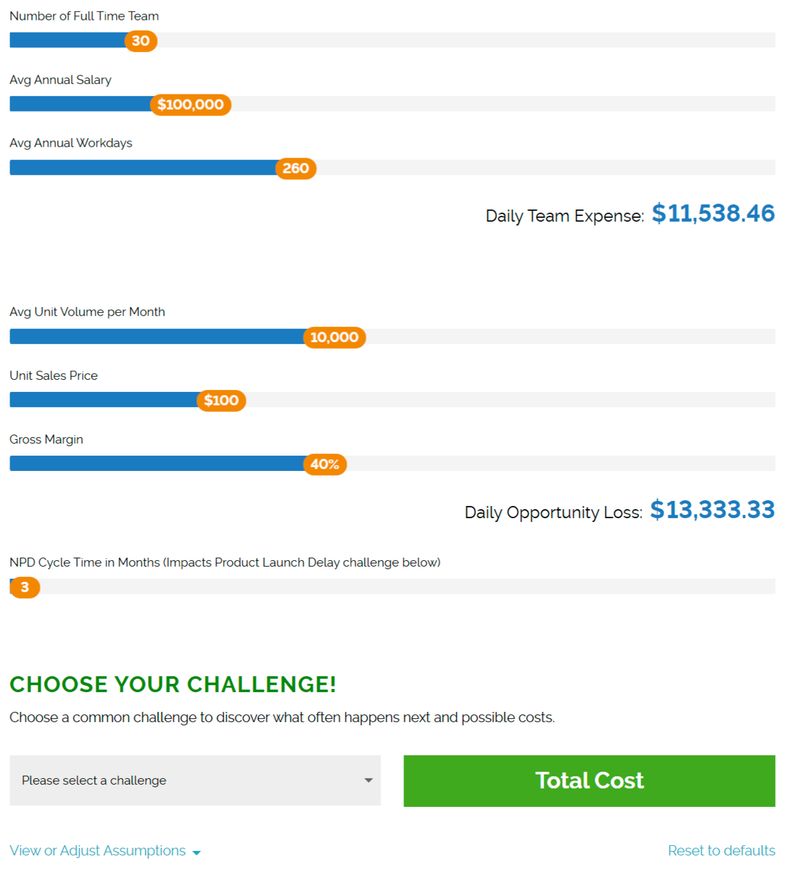 Number of Full Time Team

30

Avg Annual Salary

$100,000

Avg Annual Workdays

260

Daily Team Expense: $11,538.46

Avg Unit Volume per Month

10,000

Unit Sales Price

$100

Gross Margin

40%

Daily Opportunity Loss: $13,333.33

NPD Cycle Time in Months (Impacts Product Launch Delay challenge below)

3

CHOOSE YOUR CHALLENGE!

Choose a common challenge to discover what often happens next and possible costs.

Please select a challenge

Total Cost

View or Adjust Assumptions

Reset to defaults